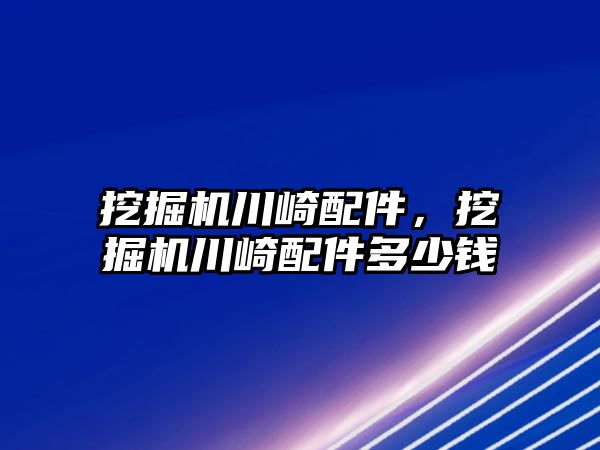 挖掘机川崎配件，挖掘机川崎配件多少钱